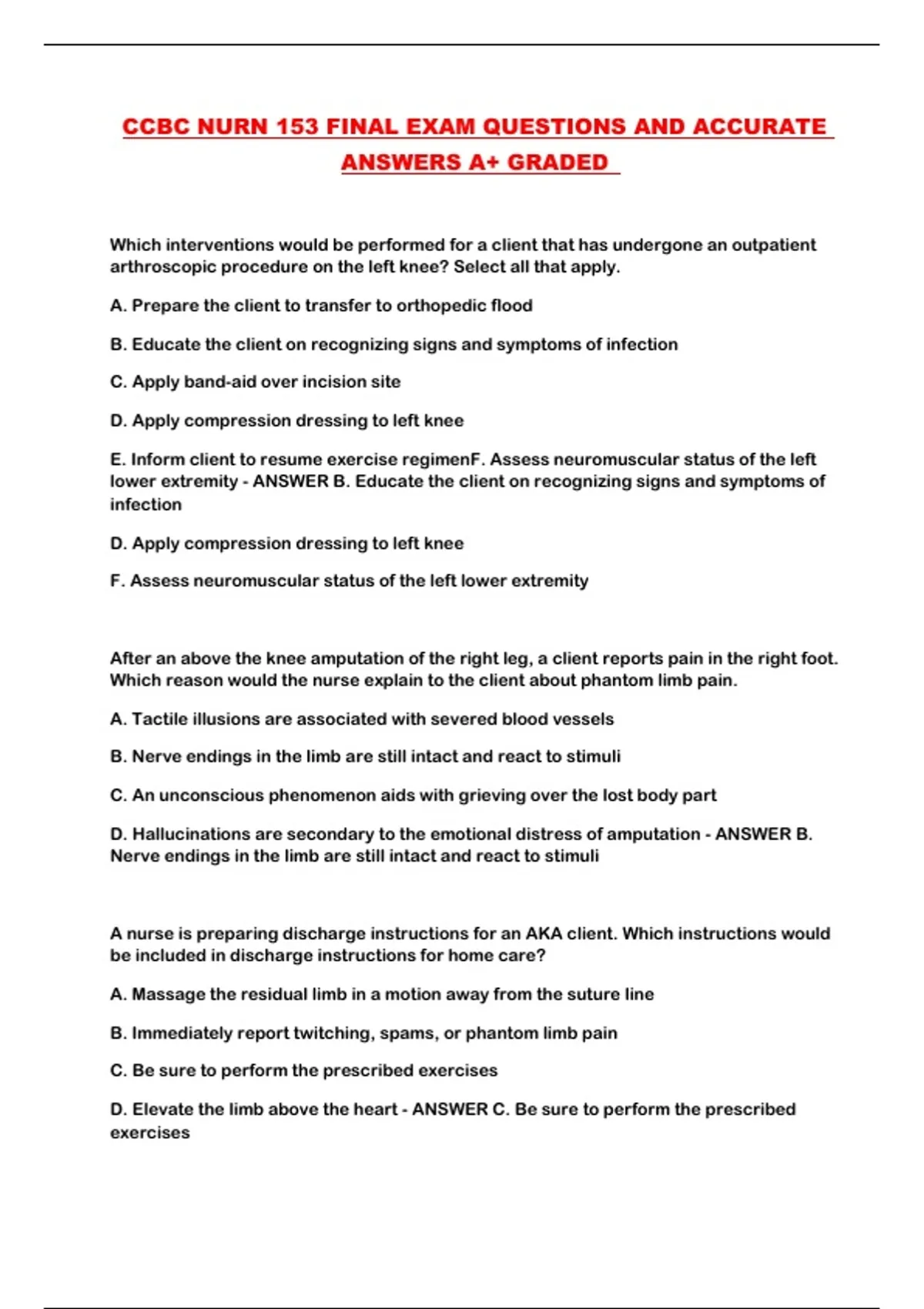 CCBC NURN 153 FINAL EXAM QUESTIONS AND ACCURATE ANSWERS A+ GRADED

Which interventions would be performed for a client that has undergone an outpatient arthroscopic procedure on the left knee? Select all that apply.

A. Prepare the client to transfer to orthopedic flood

B. Educate the client on recognizing signs and symptoms of infection

C. Apply band-aid over incision site

D. Apply compression dressing to left knee

E. Inform client to resume exercise regimenF. Assess neuromuscular status of the left lower extremity - ANSWER B. Educate the client on recognizing signs and symptoms of infection

D. Apply compression dressing to left knee

F. Assess neuromuscular status of the left lower extremity

After an above the knee amputation of the right leg, a client reports pain in the right foot. Which reason would the nurse explain to the client about phantom limb pain.

A. Tactile illusions are associated with severed blood vessels

B. Nerve endings in the limb are still intact and react to stimuli

C. An unconscious phenomenon aids with grieving over the lost body part

D. Hallucinations are secondary to the emotional distress of amputation - ANSWER B. Nerve endings in the limb are still intact and react to stimuli

A nurse is preparing discharge instructions for an AKA client. Which instructions would be included in discharge instructions for home care?

A. Massage the residual limb in a motion away from the suture line

B. Immediately report twitching, spams, or phantom limb pain

C. Be sure to perform the prescribed exercises

D. Elevate the limb above the heart - ANSWER C. Be sure to perform the prescribed exercises